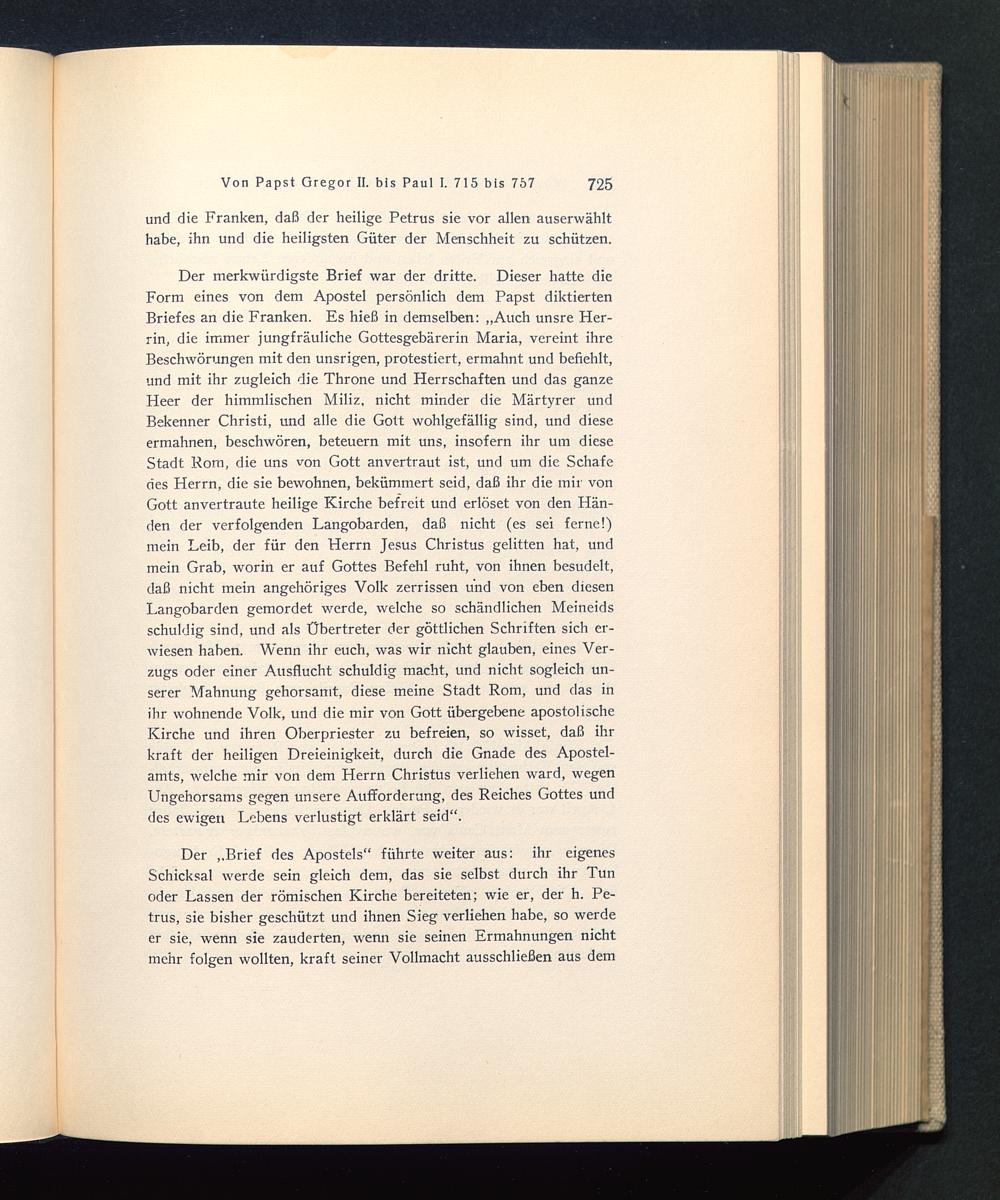 Von Papst Gregor II. bis Paul I. 715 bis 757 725

und die Franken, daß der heilige Petrus sie vor allen auserwählt habe, ihn und die heiligsten Güter der Menschheit zu schützen.

Der merkwürdigste Brief war der dritte. Dieser hatte die Form eines von dem Apostel persönlich dem Papst diktierten Briefes an die Franken. Es hieß in demselben: „Auch unsre Herrin, die immer jungfräuliche Gottesgebärerin Maria, vereint ihre Beschwörungen mit den unsrigen, protestiert, ermahnt und befiehlt, und mit ihr zugleich die Throne und Herrschaften und das ganze Heer der himmlischen Miliz, nicht minder die Märtyrer und Bekenner Christi, und alle die Gott wohlgefällig sind, und diese ermahnen, beschwören, beteuern mit uns, insofern ihr um diese Stadt Rom, die uns von Gott anvertraut ist, und um die Schafe des Herrn, die sie bewohnen, bekümmert seid, daß ihr die mir von Gott anvertraute heilige Kirche befreit und erlöset von den Händen der verfolgenden Langobarden, daß nicht (es sei ferne!) mein Leib, der für den Herrn Jesus Christus gelitten hat, und mein Grab, worin er auf Gottes Befehl ruht, von ihnen besudelt, daß nicht mein angehöriges Volk zerrissen und von eben diesen Langobarden gemordet werde, welche so schändlichen Meineids schuldig sind, und als Übertreter der göttlichen Schriften sich erwiesen haben. Wenn ihr euch, was wir nicht glauben, eines Verzugs oder einer Ausflucht schuldig macht, und nicht sogleich unserer Mahnung gehorsamt, diese meine Stadt Rom, und das in ihr wohnende Volk, und die mir von Gott übergebene apostolische Kirche und ihren Oberpriester zu befreien, so wisset, daß ihr kraft der heiligen Dreieinigkeit, durch die Gnade des Apostelamts, welche mir von dem Herrn Christus verliehen ward, wegen Ungehorsams gegen unsere Aufforderung, des Reiches Gottes und des ewigen Lebens verlustigt erklärt seid“.

Der „Brief des Apostels“ führte weiter aus: ihr eigenes Schicksal werde sein gleich dem, das sie selbst durch ihr Tun oder Lassen der römischen Kirche bereiteten; wie er, der h. Petrus, sie bisher geschützt und ihnen Sieg verliehen habe, so werde er sie, wenn sie zauderten, wenn sie seinen Ermahnungen nicht mehr folgen wollten, kraft seiner Vollmacht ausschließen aus dem